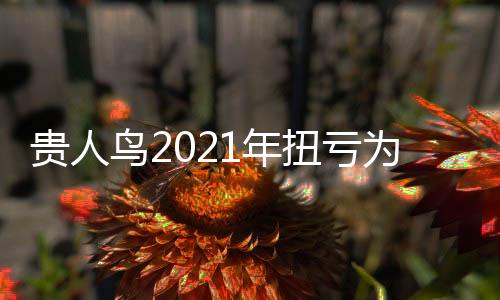 贵人鸟2021年扭亏为